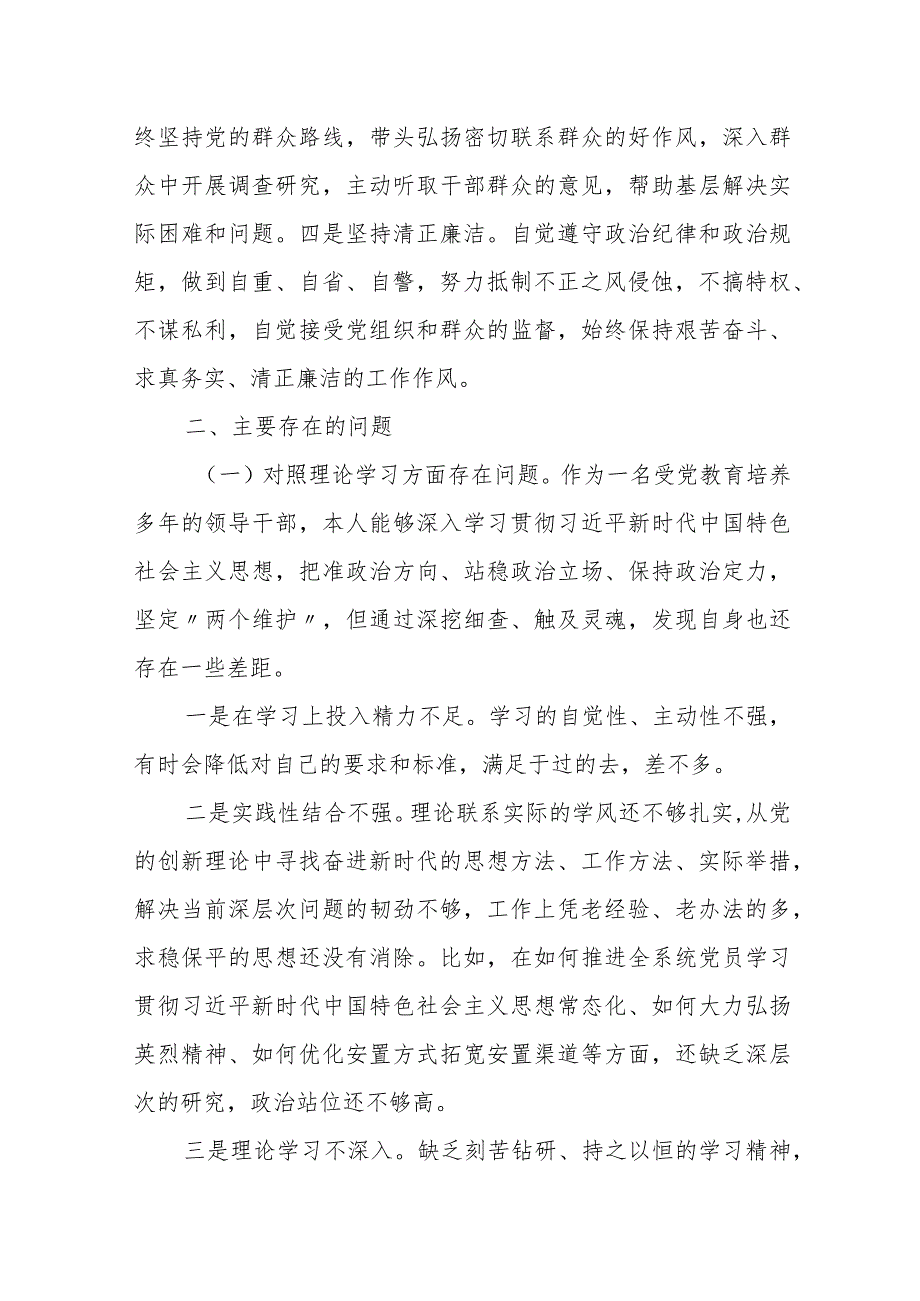 终坚持党的群众路线，带头弘扬密切联系群众的好作风，深入群众中开展调查研究，主动听取干部群众的意见，帮助基层解决实际困难和问题。四是坚持清正廉洁。自觉遵守政治纪律和政治规矩，做到自重、自省、自警，努力抵制不正之风侵蚀，不搞特权、不谋私利，自觉接受党组织和群众的监督，始终保持艰苦奋斗、求真务实、清正廉洁的工作作风。

二、主要存在的问题

（一）对照理论学习方面存在问题。作为一名受党教育培养多年的领导干部，本人能够深入学习贯彻习近平新时代中国特色社会主义思想，把准政治方向、站稳政治立场、保持政治定力，坚定〃两个维护〃，但通过深挖细查、触及灵魂，发现自身也还存在一些差距。

一是在学习上投入精力不足。学习的自觉性、主动性不强，有时会降低对自己的要求和标准，满足于过的去，差不多。

二是实践性结合不强。理论联系实际的学风还不够扎实,从党的创新理论中寻找奋进新时代的思想方法、工作方法、实际举措，解决当前深层次问题的韧劲不够，工作上凭老经验、老办法的多，求稳保平的思想还没有消除。比如，在如何推进全系统党员学习贯彻习近平新时代中国特色社会主义思想常态化、如何大力弘扬英烈精神、如何优化安置方式拓宽安置渠道等方面，还缺乏深层次的研究，政治站位还不够高。

三是理论学习不深入。缺乏刻苦钻研、持之以恒的学习精神，